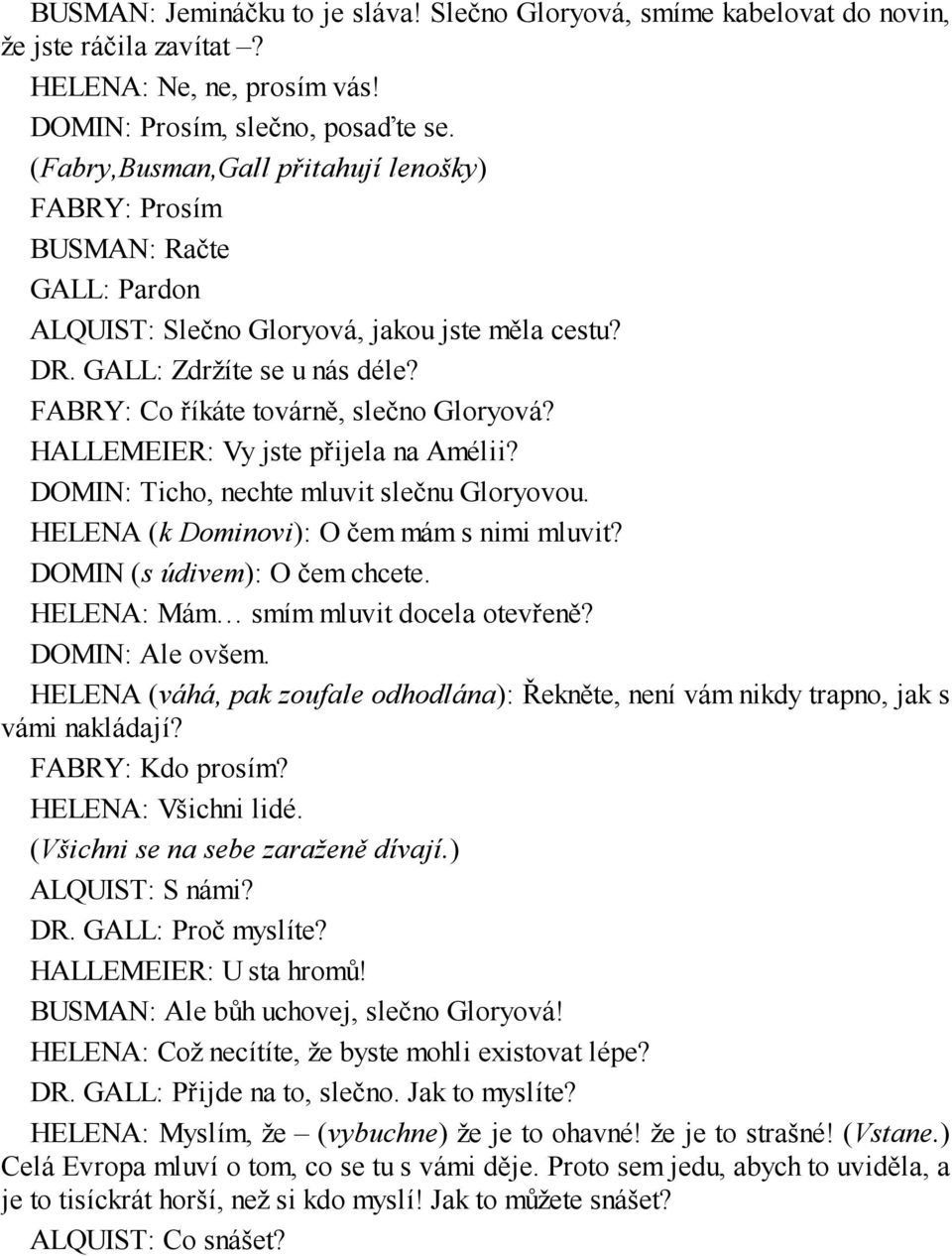 BUSMAN: Jemináčku to je sláva! Slečno Gloryová, smíme kabelovat do novin, že jste ráčila zavítat –?

HELENA: Ne, ne, prosím vás!

DOMIN: Prosím, slečno, posaďte se.

(Fabry,Busman,Gall přitahují lenošky)

FABRY: Prosím

BUSMAN: Račte

GALL: Pardon

ALQUIST: Slečno Gloryová, jakou jste měla cestu?

DR. GALL: Zdržíte se u nás déle?

FABRY: Co říkáte továrně, slečno Gloryová?

HALLEMEIER: Vy jste přijela na Amélii?

DOMIN: Ticho, nechte mluvit slečnu Gloryovou.

HELENA (k Dominovi): O čem mám s nimi mluvit?

DOMIN (s údivem): O čem chcete.

HELENA: Mám… smím mluvit docela otevřeně?

DOMIN: Ale ovšem.

HELENA (váhá, pak zoufale odhodlána): Řekněte, není vám nikdy trapno, jak s vámi nakládají?

FABRY: Kdo prosím?

HELENA: Všichni lidé.

(Všichni se na sebe zaraženě dívají.)

ALQUIST: S námi?

DR. GALL: Proč myslíte?

HALLEMEIER: U sta hromů!

BUSMAN: Ale bůh uchovej, slečno Gloryová!

HELENA: Což necítíte, že byste mohli existovat lépe?

DR. GALL: Přijde na to, slečno. Jak to myslíte?

HELENA: Myslím, že – (vybuchne) že je to ohavné! že je to strašné! (Vstane.) Celá Evropa mluví o tom, co se tu s vámi děje. Proto sem jedu, abych to uviděla, a je to tisíckrát horší, než si kdo myslí! Jak to můžete snášet?

ALQUIST: Co snášet?